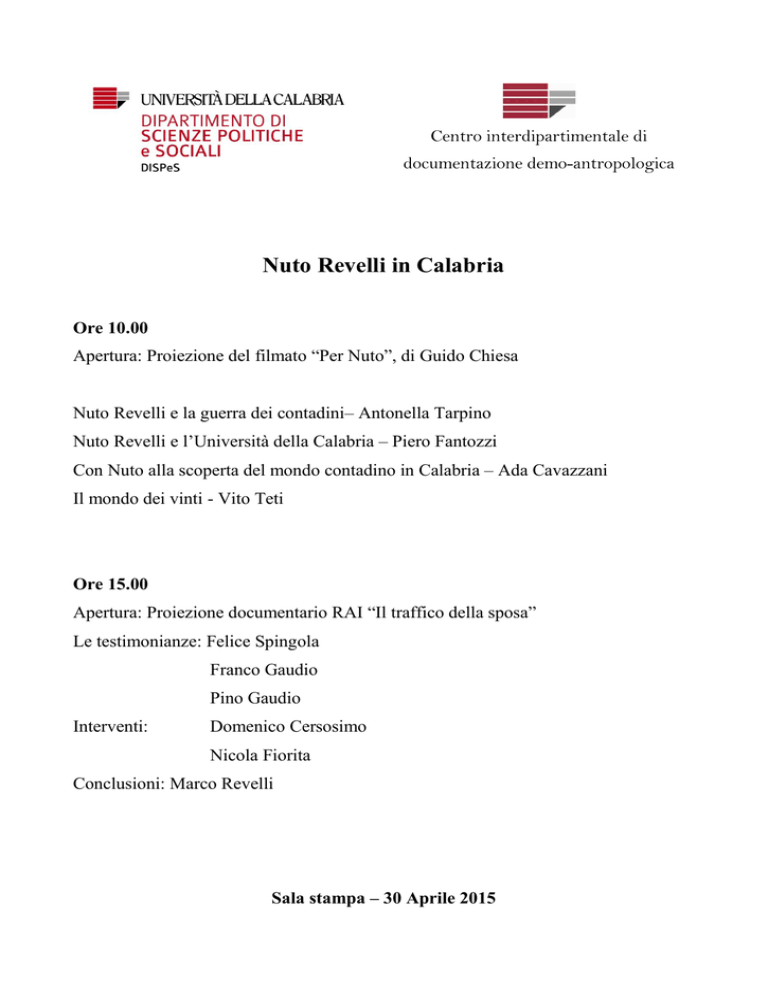 UNIVERSITÀ DELLA CALABRIA
DIPARTIMENTO DI
SCIENZE POLITICHE
e SOCIALI
DISPeS

Centro interdipartimentale di documentazione demo-antropologica

Nuto Revelli in Calabria

Ore 10.00
Apertura: Proiezione del filmato “Per Nuto”, di Guido Chiesa

Nuto Revelli e la guerra dei contadini– Antonella Tarpino
Nuto Revelli e l’Università della Calabria – Piero Fantozzi
Con Nuto alla scoperta del mondo contadino in Calabria – Ada Cavazzani
Il mondo dei vinti - Vito Teti

Ore 15.00
Apertura: Proiezione documentario RAI “Il traffico della sposa”
Le testimonianze: Felice Spingola
Franco Gaudio
Pino Gaudio
Interventi: Domenico Cersosimo
Nicola Fiorita
Conclusioni: Marco Revelli

Sala stampa – 30 Aprile 2015